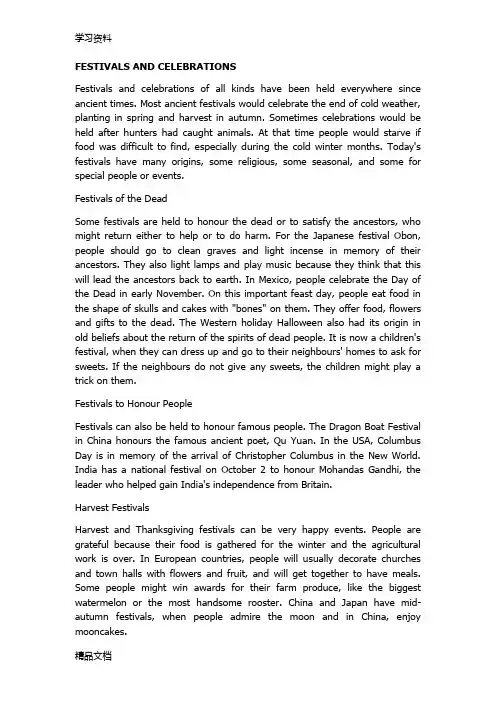 学习资料

FESTIVALS AND CELEBRATIONS

Festivals and celebrations of all kinds have been held everywhere since ancient times. Most ancient festivals would celebrate the end of cold weather, planting in spring and harvest in autumn. Sometimes celebrations would be held after hunters had caught animals. At that time people would starve if food was difficult to find, especially during the cold winter months. Today's festivals have many origins, some religious, some seasonal, and some for special people or events.

Festivals of the Dead

Some festivals are held to honour the dead or to satisfy the ancestors, who might return either to help or to do harm. For the Japanese festival Obon, people should go to clean graves and light incense in memory of their ancestors. They also light lamps and play music because they think that this will lead the ancestors back to earth. In Mexico, people celebrate the Day of the Dead in early November. On this important feast day, people eat food in the shape of skulls and cakes with "bones" on them. They offer food, flowers and gifts to the dead. The Western holiday Halloween also had its origin in old beliefs about the return of the spirits of dead people. It is now a children's festival, when they can dress up and go to their neighbours' homes to ask for sweets. If the neighbours do not give any sweets, the children might play a trick on them.

Festivals to Honour People

Festivals can also be held to honour famous people. The Dragon Boat Festival in China honours the famous ancient poet, Qu Yuan. In the USA, Columbus Day is in memory of the arrival of Christopher Columbus in the New World. India has a national festival on October 2 to honour Mohandas Gandhi, the leader who helped gain India's independence from Britain.

Harvest Festivals

Harvest and Thanksgiving festivals can be very happy events. People are grateful because their food is gathered for the winter and the agricultural work is over. In European countries, people will usually decorate churches and town halls with flowers and fruit, and will get together to have meals. Some people might win awards for their farm produce, like the biggest watermelon or the most handsome rooster. China and Japan have mid-autumn festivals, when people admire the moon and in China, enjoy mooncakes.

精品文档